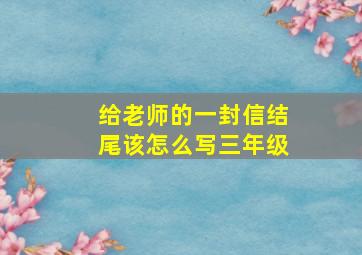 给老师的一封信结尾该怎么写三年级